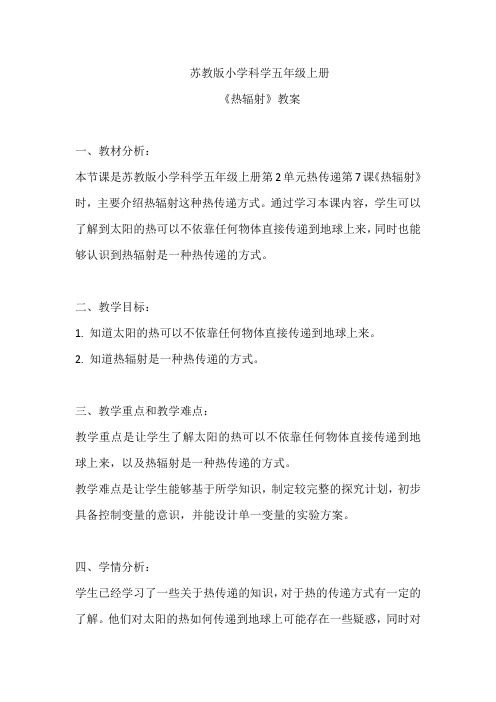 苏教版小学科学五年级上册

《热辐射》教案

一、教材分析：

本节课是苏教版小学科学五年级上册第2单元热传递第7课《热辐射》时，主要介绍热辐射这种热传递方式。通过学习本课内容，学生可以了解到太阳的热可以不依靠任何物体直接传递到地球上来，同时也能够认识到热辐射是一种热传递的方式。

二、教学目标：

1. 知道太阳的热可以不依靠任何物体直接传递到地球上来。

2. 知道热辐射是一种热传递的方式。

三、教学重点和教学难点：

教学重点是让学生了解太阳的热可以不依靠任何物体直接传递到地球上来，以及热辐射是一种热传递的方式。

教学难点是让学生能够基于所学知识，制定较完整的探究计划，初步具备控制变量的意识，并能设计单一变量的实验方案。

四、学情分析：

学生已经学习了一些关于热传递的知识，对于热的传递方式有一定的了解。他们对太阳的热如何传递到地球上可能存在一些疑惑，同时对